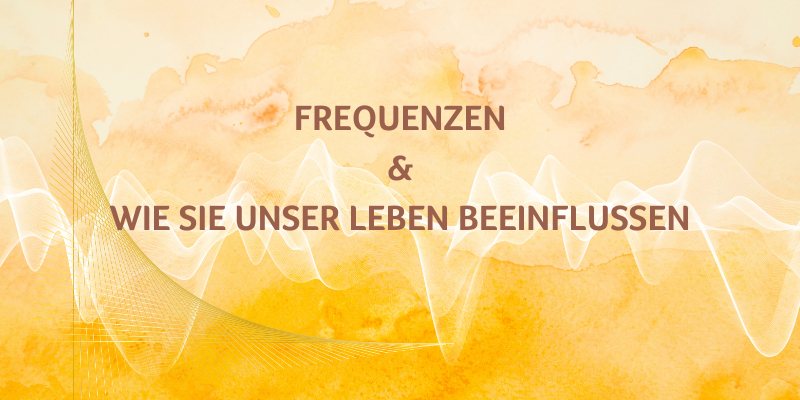 FREQUENZEN
&
WIE SIE UNSER LEBEN BEEINFLUSSEN